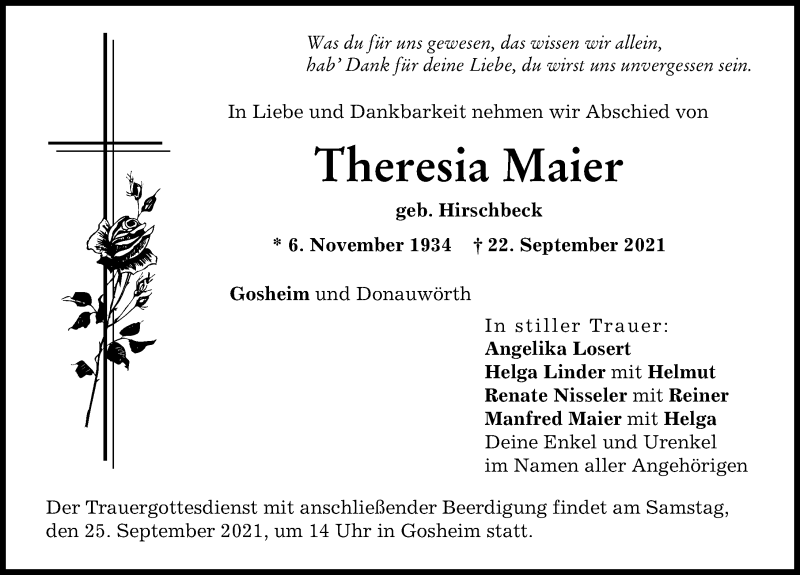 Was du für uns gewesen, das wissen wir allein,
hab' Dank für deine Liebe, du wirst uns unvergessen sein.

In Liebe und Dankbarkeit nehmen wir Abschied von

Theresia Maier

geb. Hirschbeck

* 6. November 1934 † 22. September 2021

Gosheim und Donauwörth

In stiller Trauer:
Angelika Losert
Helga Linder mit Helmut
Renate Nisseler mit Reiner
Manfred Maier mit Helga
Deine Enkel und Urenkel
im Namen aller Angehörigen

Der Trauergottesdienst mit anschließender Beerdigung findet am Samstag, den 25. September 2021, um 14 Uhr in Gosheim statt.